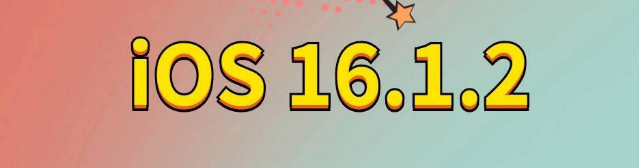 iOS 16.1.2